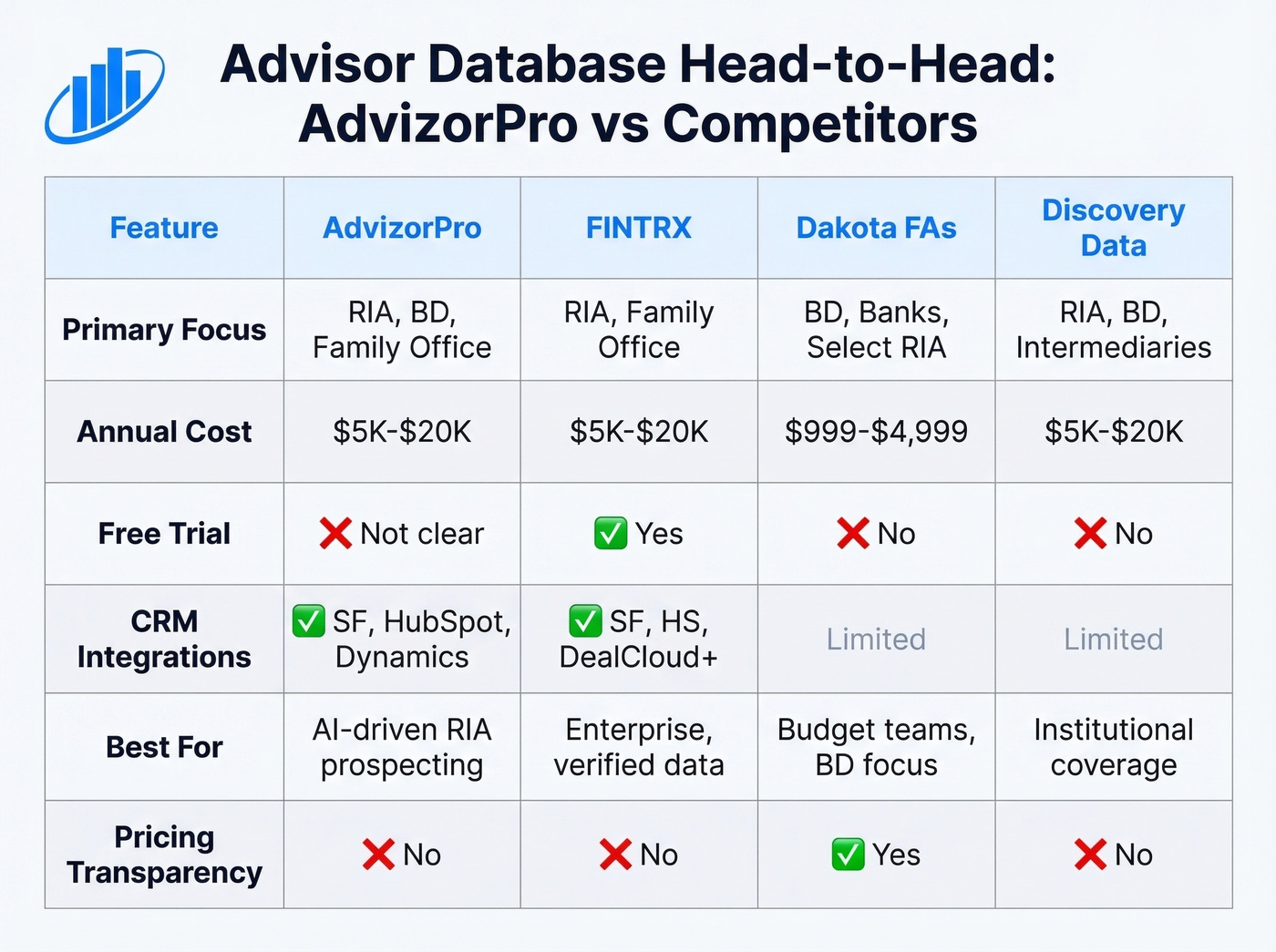 Advisor Database Head-to-Head: AdvizorPro vs Competitors

| Feature | AdvizorPro | FINTRX | Dakota FAs | Discovery Data |
|---|---|---|---|---|
| Primary Focus | RIA, BD, Family Office | RIA, Family Office | BD, Banks, Select RIA | RIA, BD, Intermediaries |
| Annual Cost | \$5K-\$20K | \$5K-\$20K | \$999-\$4,999 | \$5K-\$20K |
| Free Trial | ❌ Not clear | ✅ Yes | ❌ No | ❌ No |
| CRM Integrations | ✅ SF, HubSpot, Dynamics | ✅ SF, HS, DealCloud+ | Limited | Limited |
| Best For | AI-driven RIA prospecting | Enterprise, verified data | Budget teams, BD focus | Institutional coverage |
| Pricing Transparency | ❌ No | ❌ No | ✅ Yes | ❌ No |